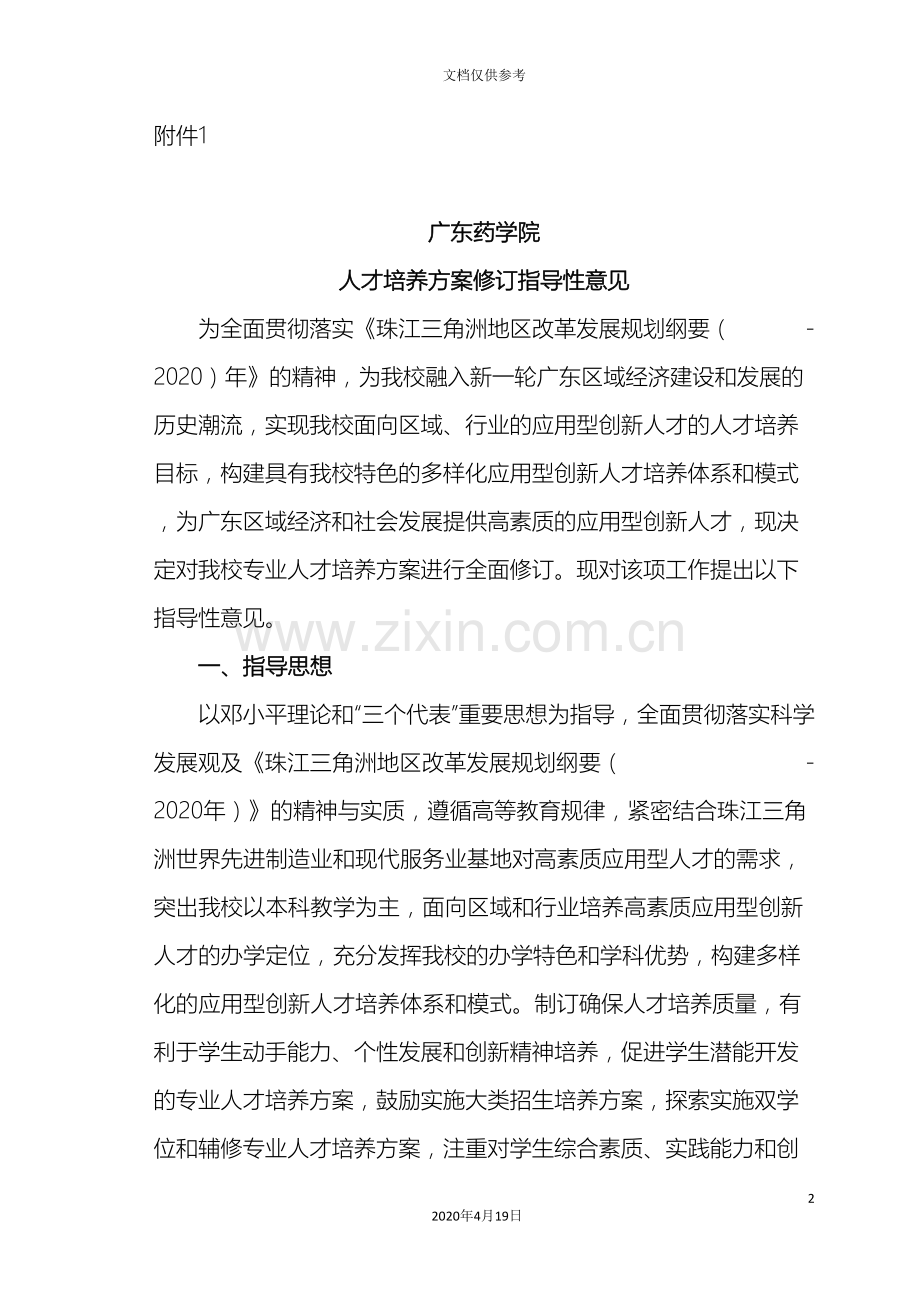 文档仅供参考

附件1

广东药学院

人才培养方案修订指导性意见

为全面贯彻落实《珠江三角洲地区改革发展规划纲要（ -2020）年》的精神，为我校融入新一轮广东区域经济建设和发展的历史潮流，实现我校面向区域、行业的应用型创新人才的人才培养目标，构建具有我校特色的多样化应用型创新人才培养体系和模式，为广东区域经济和社会发展提供高素质的应用型创新人才，现决定对我校专业人才培养方案进行全面修订。现对该项工作提出以下指导性意见。

www.zixin.com.cn

一、指导思想

以邓小平理论和“三个代表”重要思想为指导，全面贯彻落实科学发展观及《珠江三角洲地区改革发展规划纲要（ -2020年）》的精神与实质，遵循高等教育规律，紧密结合珠江三角洲世界先进制造业和现代服务业基地对高素质应用型人才的需求，突出我校以本科教学为主，面向区域和行业培养高素质应用型创新人才的办学定位，充分发挥我校的办学特色和学科优势，构建多样化的应用型创新人才培养体系和模式。制订确保人才培养质量，有利于学生动手能力、个性发展和创新精神培养，促进学生潜能开发的专业人才培养方案，鼓励实施大类招生培养方案，探索实施双学位和辅修专业人才培养方案，注重对学生综合素质、实践能力和创

2

2020年4月19日